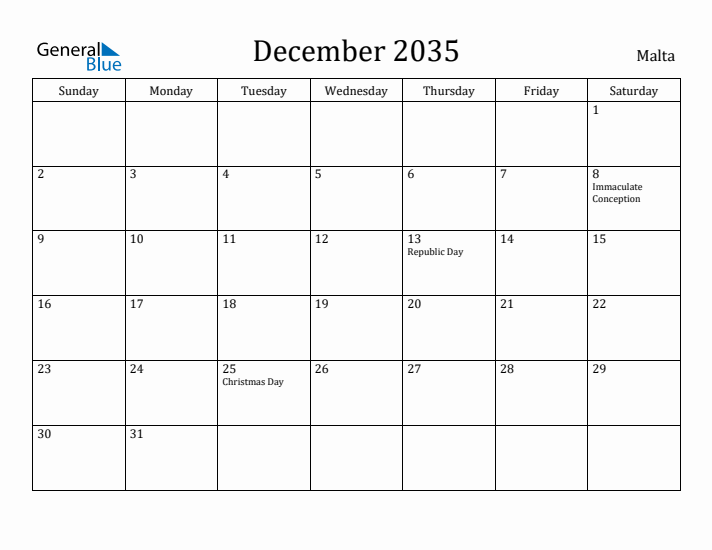 General Blue

December 2035

Malta

| Sunday | Monday | Tuesday | Wednesday | Thursday | Friday | Saturday |
|---|---|---|---|---|---|---|
| | | | | | | 1 |
| 2 | 3 | 4 | 5 | 6 | 7 | 8 Immaculate Conception |
| 9 | 10 | 11 | 12 | 13 Republic Day | 14 | 15 |
| 16 | 17 | 18 | 19 | 20 | 21 | 22 |
| 23 | 24 | 25 Christmas Day | 26 | 27 | 28 | 29 |
| 30 | 31 | | | | | |